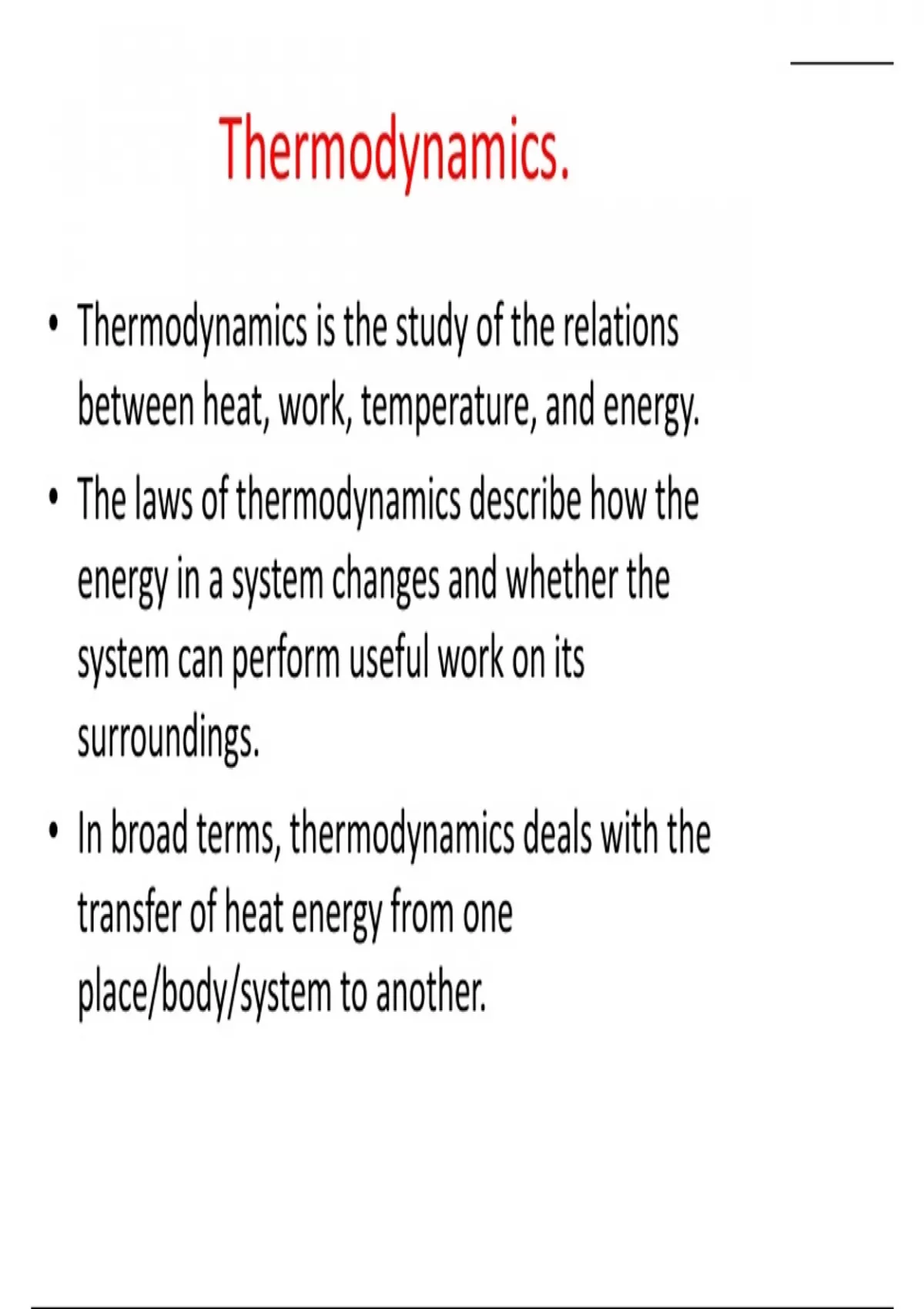 Thermodynamics.

• Thermodynamics is the study of the relations between heat, work, temperature, and energy.

• The laws of thermodynamics describe how the energy in a system changes and whether the system can perform useful work on its surroundings.

• In broad terms, thermodynamics deals with the transfer of heat energy from one place/body/system to another.